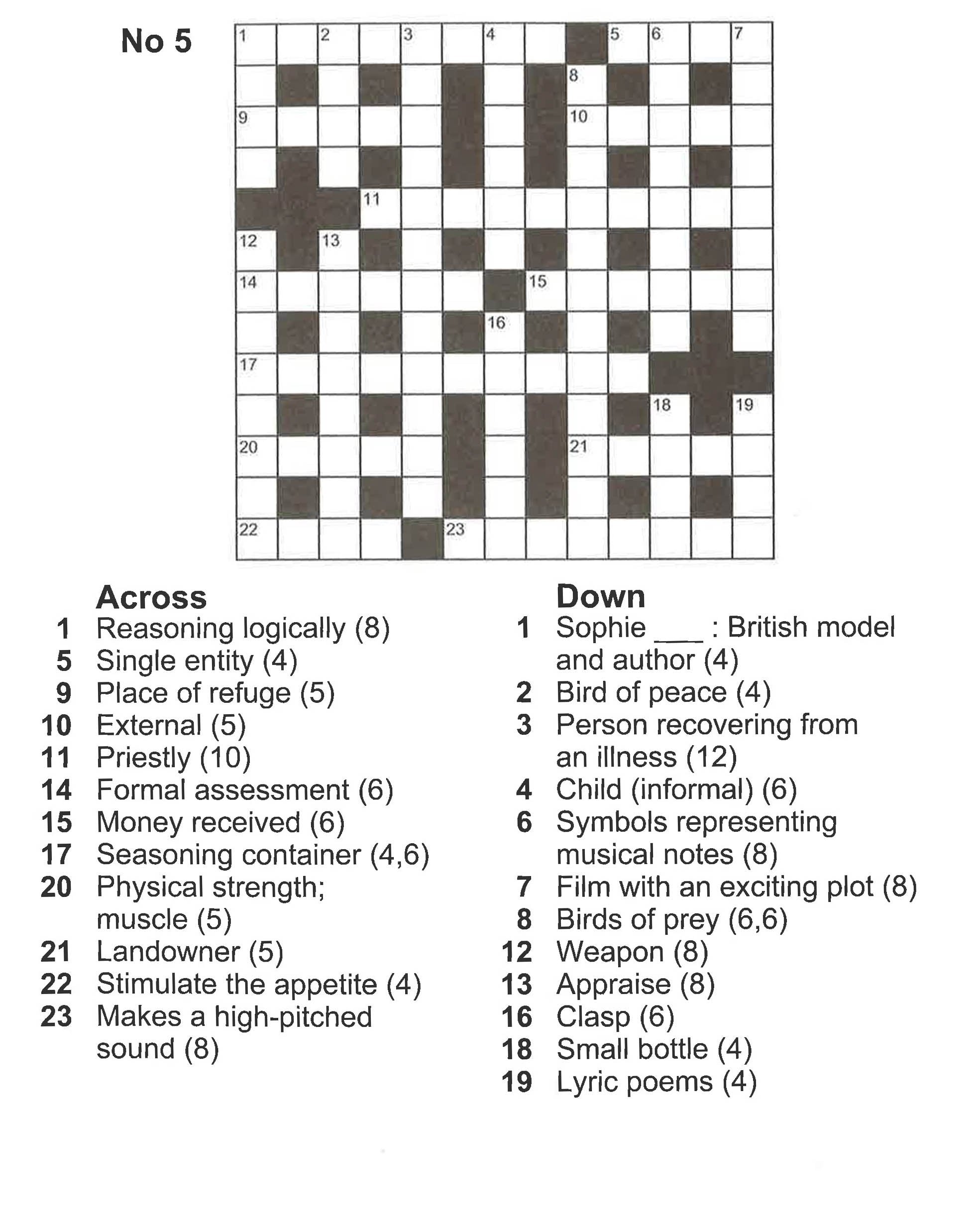 No 5

1
2
3
4
5
6
7
8
9
10
11
12
13
14
15
16
17
18
19
20
21
22
23

Across
1 Reasoning logically (8)
5 Single entity (4)
9 Place of refuge (5)
10 External (5)
11 Priestly (10)
14 Formal assessment (6)
15 Money received (6)
17 Seasoning container (4,6)
20 Physical strength; muscle (5)
21 Landowner (5)
22 Stimulate the appetite (4)
23 Makes a high-pitched sound (8)

Down
1 Sophie ____ : British model and author (4)
2 Bird of peace (4)
3 Person recovering from an illness (12)
4 Child (informal) (6)
6 Symbols representing musical notes (8)
7 Film with an exciting plot (8)
8 Birds of prey (6,6)
12 Weapon (8)
13 Appraise (8)
16 Clasp (6)
18 Small bottle (4)
19 Lyric poems (4)